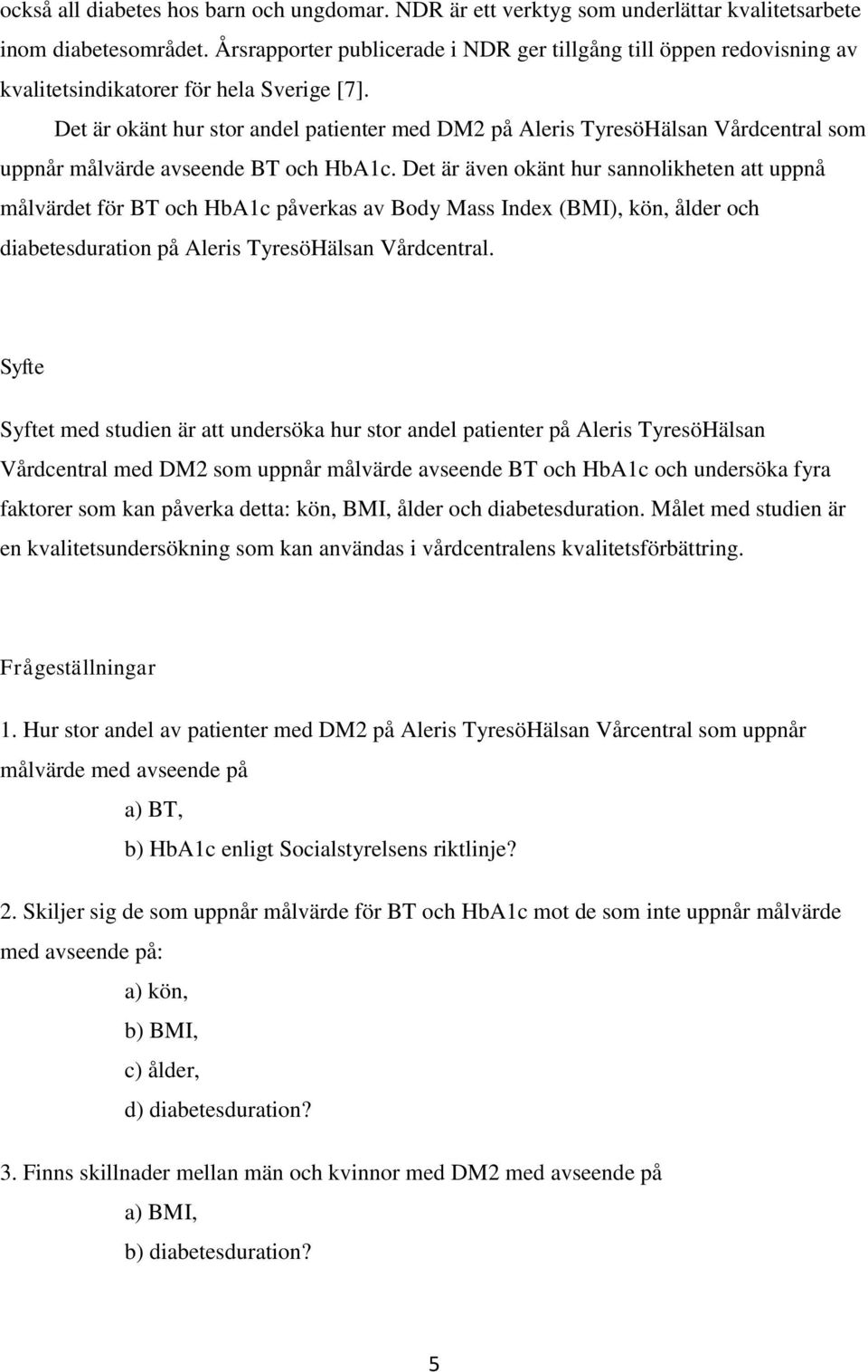 också all diabetes hos barn och ungdomar. NDR är ett verktyg som underlättar kvalitetsarbete inom diabetesområdet. Årsrapporter publicerade i NDR ger tillgång till öppen redovisning av kvalitetsindikatorer för hela Sverige [7].

Det är okänt hur stor andel patienter med DM2 på Aleris TyresöHälsan Vårdcentral som uppnår målvärde avseende BT och HbA1c. Det är även okänt hur sannolikheten att uppnå målvärdet för BT och HbA1c påverkas av Body Mass Index (BMI), kön, ålder och diabetesduration på Aleris TyresöHälsan Vårdcentral.

Syfte

Syftet med studien är att undersöka hur stor andel patienter på Aleris TyresöHälsan Vårdcentral med DM2 som uppnår målvärde avseende BT och HbA1c och undersöka fyra faktorer som kan påverka detta: kön, BMI, ålder och diabetesduration. Målet med studien är en kvalitetsundersökning som kan användas i vårdcentralens kvalitetsförbättring.

Frågeställningar

1. Hur stor andel av patienter med DM2 på Aleris TyresöHälsan Vårcentral som uppnår målvärde med avseende på

a) BT,

b) HbA1c enligt Socialstyrelsens riktlinje?

2. Skiljer sig de som uppnår målvärde för BT och HbA1c mot de som inte uppnår målvärde med avseende på:

a) kön,

b) BMI,

c) ålder,

d) diabetesduration?

3. Finns skillnader mellan män och kvinnor med DM2 med avseende på

a) BMI,

b) diabetesduration?

5